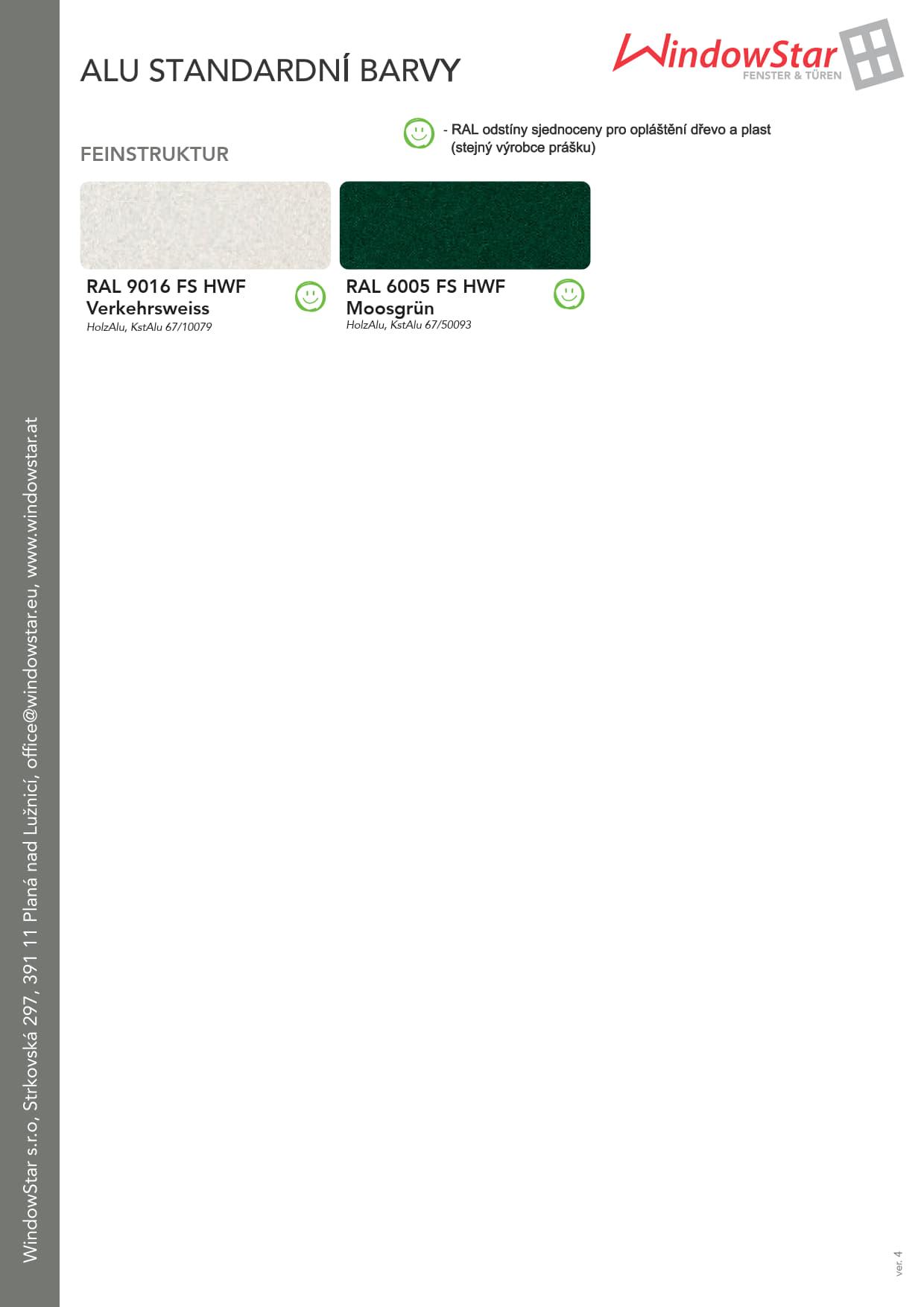 ALU STANDARDNÍ BARVY

WindowStar
FENSTER & TÜREN

- RAL odstíny sjednoceny pro opláštění dřevo a plast (stejný výrobce prášku)

FEINSTRUKTUR

RAL 9016 FS HWF
Verkehrsweiss
HolzAlu, KstAlu 67/10079

RAL 6005 FS HWF
Moosgrün
HolzAlu, KstAlu 67/50093

WindowStar s.r.o, Strkovská 297, 391 11 Planá nad Lužnicí, office@windowstar.eu, www.windowstar.at

ver. 4